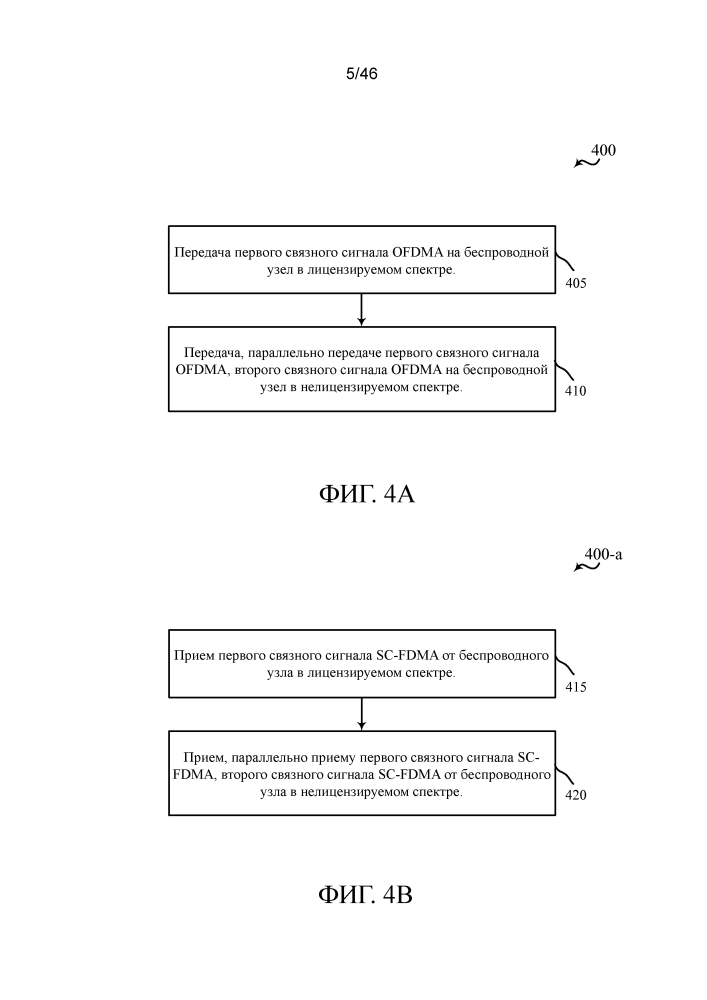 5/46

400

Передача первого связного сигнала OFDMA на беспроводной узел в лицензируемом спектре.

405

Передача, параллельно передаче первого связного сигнала OFDMA, второго связного сигнала OFDMA на беспроводной узел в нелицензируемом спектре.

410

ФИГ. 4A

400-a

Прием первого связного сигнала SC-FDMA от беспроводного узла в лицензируемом спектре.

415

Прием, параллельно приему первого связного сигнала SC-FDMA, второго связного сигнала SC-FDMA от беспроводного узла в нелицензируемом спектре.

420

ФИГ. 4B